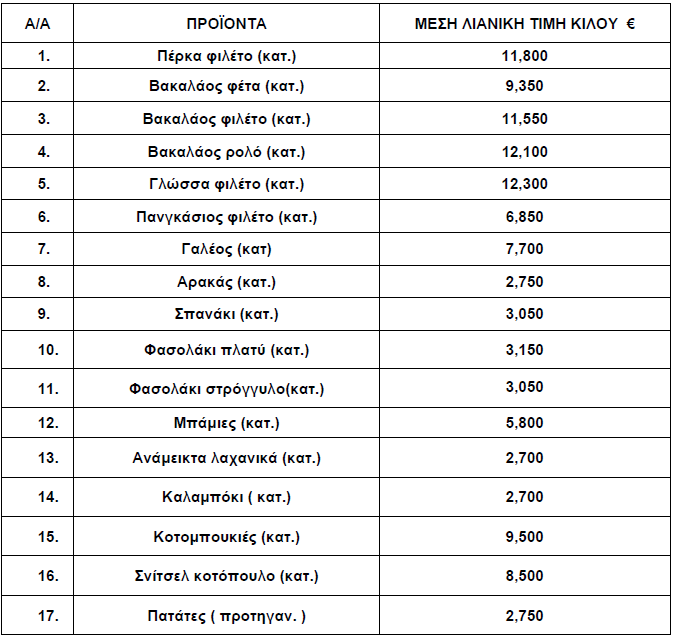 | Α/Α | ΠΡΟΪΟΝΤΑ | ΜΕΣΗ ΛΙΑΝΙΚΗ ΤΙΜΗ ΚΙΛΟΥ € |
|---|---|---|
| 1. | Πέρκα φιλέτο (κατ.) | 11,800 |
| 2. | Βακαλάος φέτα (κατ.) | 9,350 |
| 3. | Βακαλάος φιλέτο (κατ.) | 11,550 |
| 4. | Βακαλάος ρολό (κατ.) | 12,100 |
| 5. | Γλώσσα φιλέτο (κατ.) | 12,300 |
| 6. | Πανγκάσιος φιλέτο (κατ.) | 6,850 |
| 7. | Γαλέος (κατ) | 7,700 |
| 8. | Αρακάς (κατ.) | 2,750 |
| 9. | Σπανάκι (κατ.) | 3,050 |
| 10. | Φασολάκι πλατύ (κατ.) | 3,150 |
| 11. | Φασολάκι στρόγγυλο(κατ.) | 3,050 |
| 12. | Μπάμιες (κατ.) | 5,800 |
| 13. | Ανάμεικτα λαχανικά (κατ.) | 2,700 |
| 14. | Καλαμπόκι ( κατ.) | 2,700 |
| 15. | Κοτομπουκιές (κατ.) | 9,500 |
| 16. | Σνίτσελ κοτόπουλο (κατ.) | 8,500 |
| 17. | Πατάτες ( προτηγαν. ) | 2,750 |